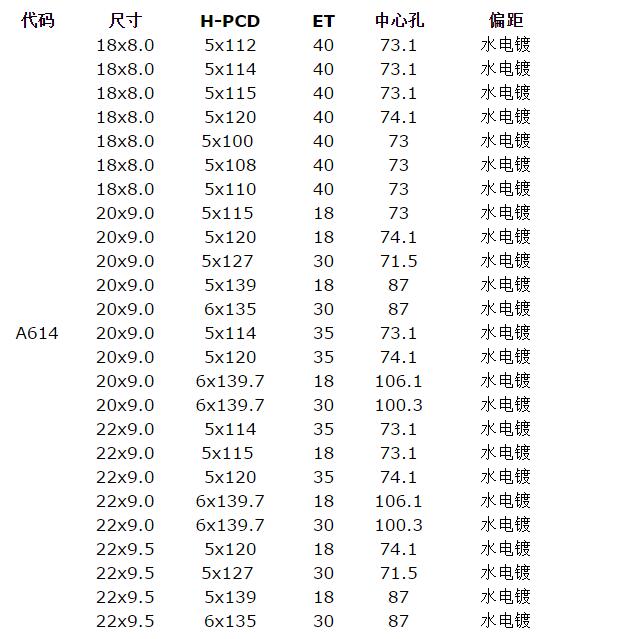 | 代码 | 尺寸 | H-PCD | ET | 中心孔 | 偏距 |
|---|---|---|---|---|---|
| | 18x8.0 | 5x112 | 40 | 73.1 | 水电镀 |
| | 18x8.0 | 5x114 | 40 | 73.1 | 水电镀 |
| | 18x8.0 | 5x115 | 40 | 73.1 | 水电镀 |
| | 18x8.0 | 5x120 | 40 | 74.1 | 水电镀 |
| | 18x8.0 | 5x100 | 40 | 73 | 水电镀 |
| | 18x8.0 | 5x108 | 40 | 73 | 水电镀 |
| | 18x8.0 | 5x110 | 40 | 73 | 水电镀 |
| | 20x9.0 | 5x115 | 18 | 73 | 水电镀 |
| | 20x9.0 | 5x120 | 18 | 74.1 | 水电镀 |
| | 20x9.0 | 5x127 | 30 | 71.5 | 水电镀 |
| | 20x9.0 | 5x139 | 18 | 87 | 水电镀 |
| | 20x9.0 | 6x135 | 30 | 87 | 水电镀 |
| A614 | 20x9.0 | 5x114 | 35 | 73.1 | 水电镀 |
| | 20x9.0 | 5x120 | 35 | 74.1 | 水电镀 |
| | 20x9.0 | 6x139.7 | 18 | 106.1 | 水电镀 |
| | 20x9.0 | 6x139.7 | 30 | 100.3 | 水电镀 |
| | 22x9.0 | 5x114 | 35 | 73.1 | 水电镀 |
| | 22x9.0 | 5x115 | 18 | 73.1 | 水电镀 |
| | 22x9.0 | 5x120 | 35 | 74.1 | 水电镀 |
| | 22x9.0 | 6x139.7 | 18 | 106.1 | 水电镀 |
| | 22x9.0 | 6x139.7 | 30 | 100.3 | 水电镀 |
| | 22x9.5 | 5x120 | 18 | 74.1 | 水电镀 |
| | 22x9.5 | 5x127 | 30 | 71.5 | 水电镀 |
| | 22x9.5 | 5x139 | 18 | 87 | 水电镀 |
| | 22x9.5 | 6x135 | 30 | 87 | 水电镀 |